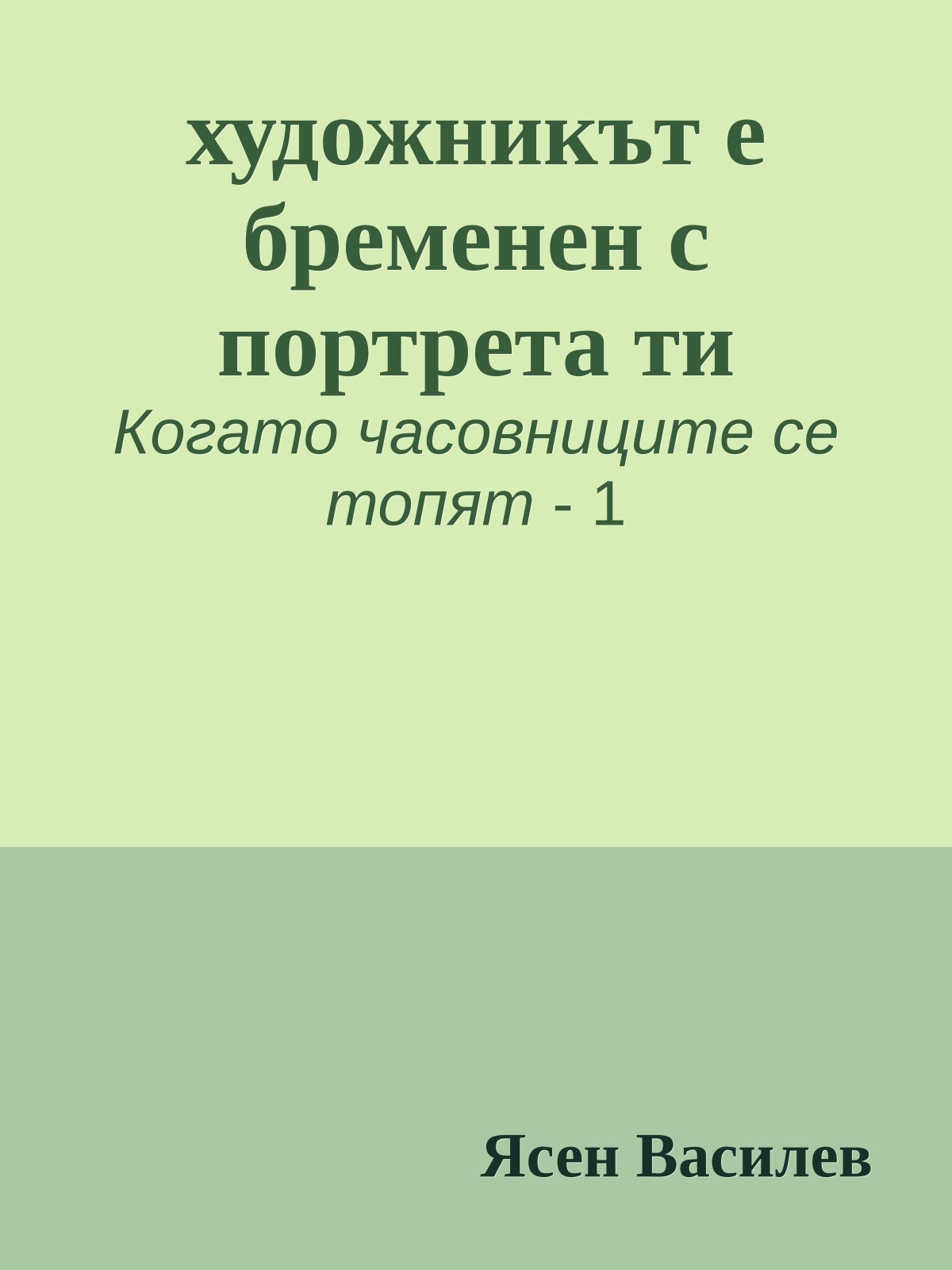 художникът е бременен с портрета ти

Когато часовниците се топят - 1

Ясен Василев